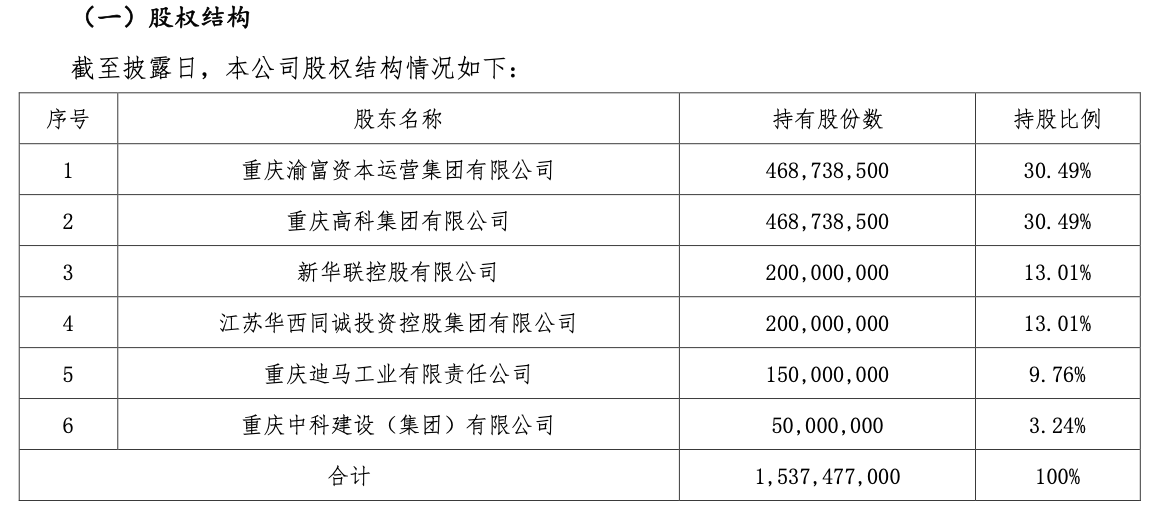 （一）股权结构

截至披露日，本公司股权结构情况如下：

| 序号 | 股东名称 | 持有股份数 | 持股比例 |
|---|---|---|---|
| 1 | 重庆渝富资本运营集团有限公司 | 468,738,500 | 30.49% |
| 2 | 重庆高科集团有限公司 | 468,738,500 | 30.49% |
| 3 | 新华联控股有限公司 | 200,000,000 | 13.01% |
| 4 | 江苏华西同诚投资控股集团有限公司 | 200,000,000 | 13.01% |
| 5 | 重庆迪马工业有限责任公司 | 150,000,000 | 9.76% |
| 6 | 重庆中科建设（集团）有限公司 | 50,000,000 | 3.24% |
| 合计 | | 1,537,477,000 | 100% |